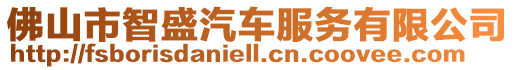 佛山市智盛汽车服务有限公司
http://fsborisdaniell.cn.coovee.com